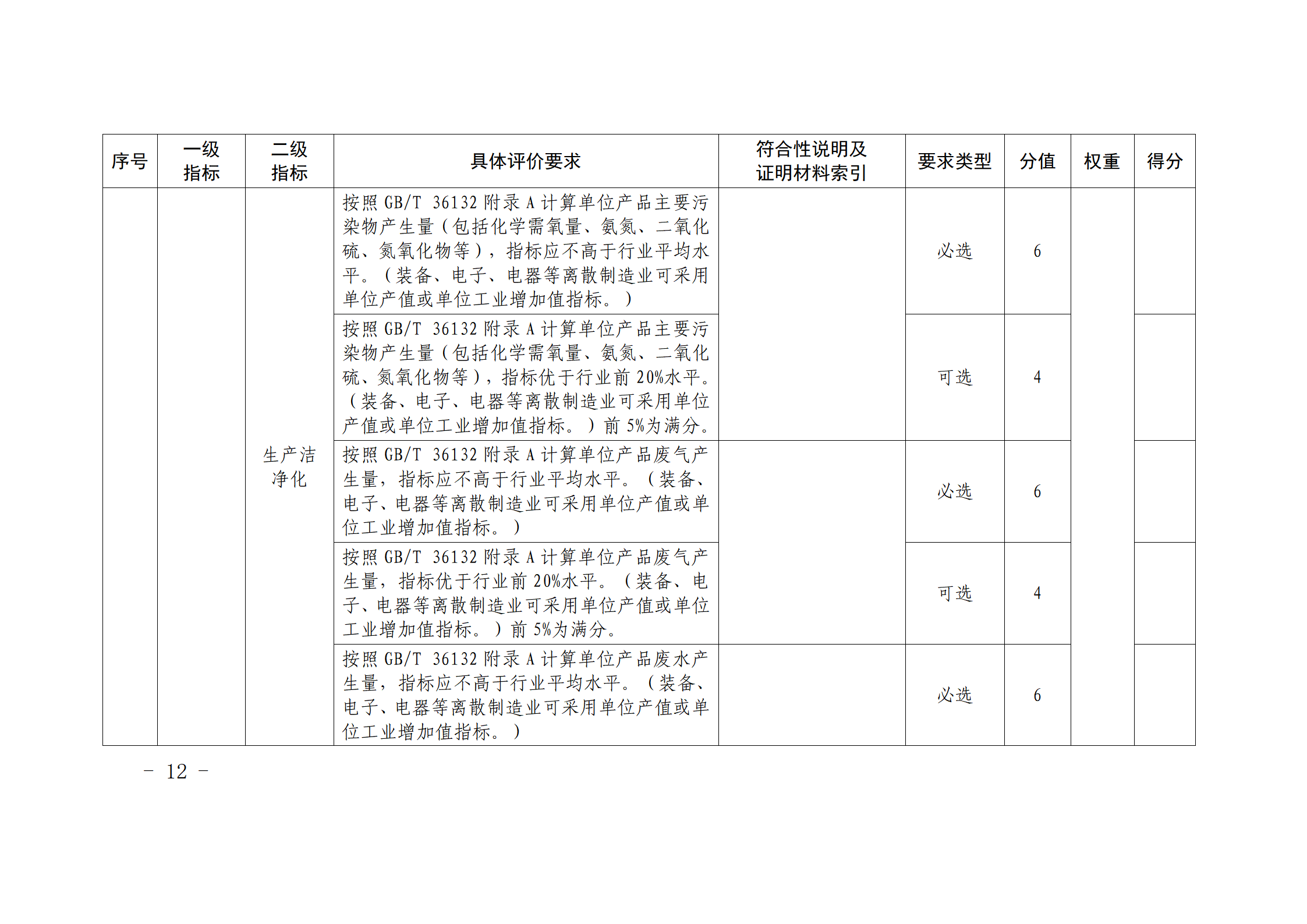 | 序号 | 一级指标 | 二级指标 | 具体评价要求 | 符合性说明及证明材料索引 | 要求类型 | 分值 | 权重 | 得分 |
|---|---|---|---|---|---|---|---|---|
| | | 生产洁净化 | 按照 GB/T 36132 附录 A 计算单位产品主要污染物产生量（包括化学需氧量、氨氮、二氧化硫、氮氧化物等），指标应不高于行业平均水平。（装备、电子、电器等离散制造业可采用单位产值或单位工业增加值指标。） | | 必选 | 6 | | |
| | | | 按照 GB/T 36132 附录 A 计算单位产品主要污染物产生量（包括化学需氧量、氨氮、二氧化硫、氮氧化物等），指标优于行业前 20%水平。（装备、电子、电器等离散制造业可采用单位产值或单位工业增加值指标。）前 5%为满分。 | | 可选 | 4 | | |
| | | | 按照 GB/T 36132 附录 A 计算单位产品废气产生量，指标应不高于行业平均水平。（装备、电子、电器等离散制造业可采用单位产值或单位工业增加值指标。） | | 必选 | 6 | | |
| | | | 按照 GB/T 36132 附录 A 计算单位产品废气产生量，指标优于行业前 20%水平。（装备、电子、电器等离散制造业可采用单位产值或单位工业增加值指标。）前 5%为满分。 | | 可选 | 4 | | |
| | | | 按照 GB/T 36132 附录 A 计算单位产品废水产生量，指标应不高于行业平均水平。（装备、电子、电器等离散制造业可采用单位产值或单位工业增加值指标。） | | 必选 | 6 | | |

－ 12 －